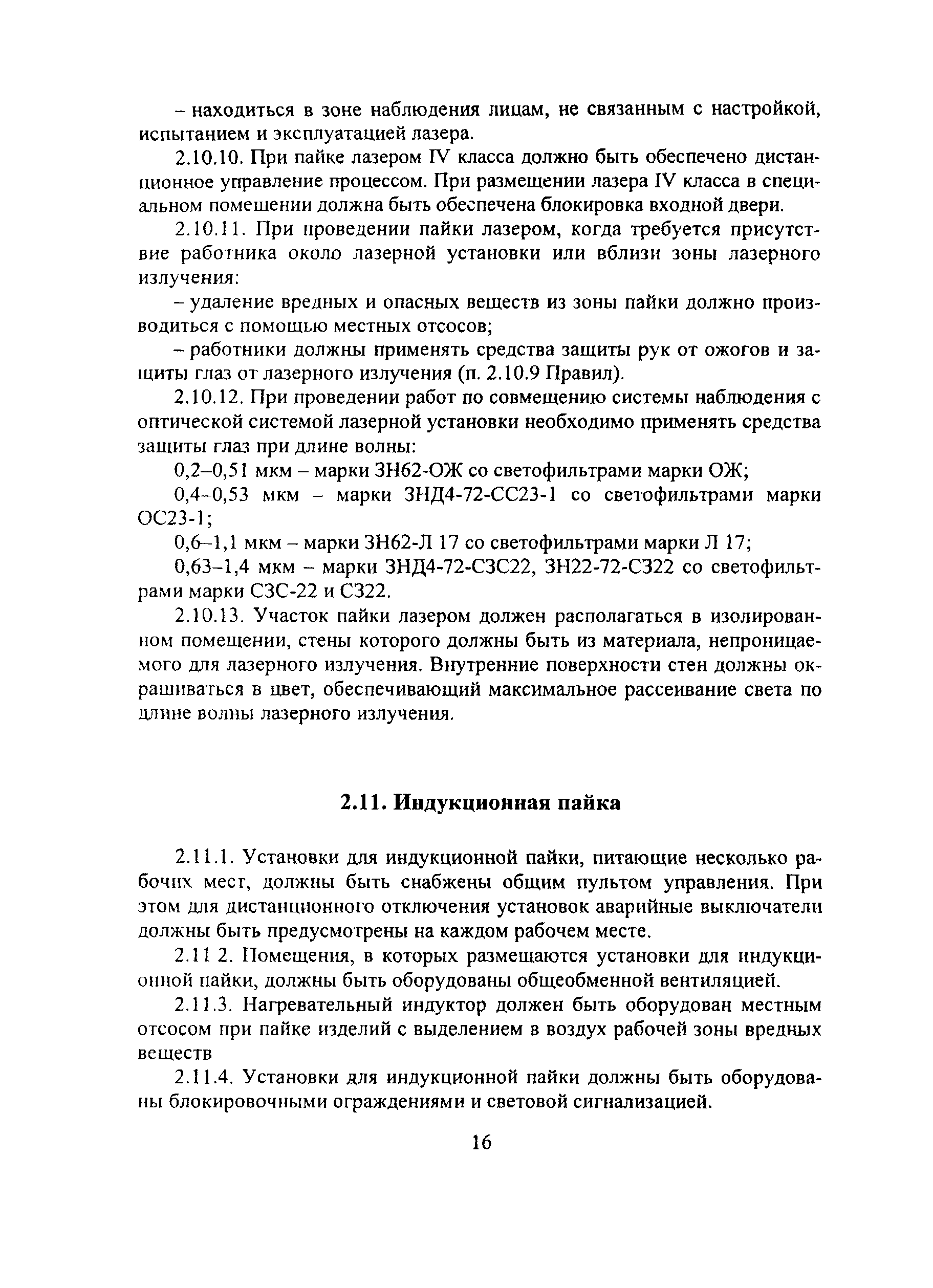 – находиться в зоне наблюдения лицам, не связанным с настройкой, испытанием и эксплуатацией лазера.

2.10.10. При пайке лазером IV класса должно быть обеспечено дистанционное управление процессом. При размещении лазера IV класса в специальном помещении должна быть обеспечена блокировка входной двери.

2.10.11. При проведении пайки лазером, когда требуется присутствие работника около лазерной установки или вблизи зоны лазерного излучения:

– удаление вредных и опасных веществ из зоны пайки должно производиться с помощью местных отсосов;

– работники должны применять средства защиты рук от ожогов и защиты глаз от лазерного излучения (п. 2.10.9 Правил).

2.10.12. При проведении работ по совмещению системы наблюдения с оптической системой лазерной установки необходимо применять средства защиты глаз при длине волны:

0,2–0,51 мкм – марки ЗН62-ОЖ со светофильтрами марки ОЖ;

0,4–0,53 мкм – марки ЗНД4-72-СС23-1 со светофильтрами марки ОС23-1;

0,6–1,1 мкм – марки ЗН62-Л 17 со светофильтрами марки Л 17;

0,63–1,4 мкм – марки ЗНД4-72-СЗС22, ЗН22-72-СЗ22 со светофильтрами марки СЗС-22 и СЗ22.

2.10.13. Участок пайки лазером должен располагаться в изолированном помещении, стены которого должны быть из материала, непроницаемого для лазерного излучения. Внутренние поверхности стен должны окрашиваться в цвет, обеспечивающий максимальное рассеивание света по длине волны лазерного излучения.

2.11. Индукционная пайка

2.11.1. Установки для индукционной пайки, питающие несколько рабочих мест, должны быть снабжены общим пультом управления. При этом для дистанционного отключения установок аварийные выключатели должны быть предусмотрены на каждом рабочем месте.

2.11 2. Помещения, в которых размещаются установки для индукционной пайки, должны быть оборудованы общеобменной вентиляцией.

2.11.3. Нагревательный индуктор должен быть оборудован местным отсосом при пайке изделий с выделением в воздух рабочей зоны вредных веществ

2.11.4. Установки для индукционной пайки должны быть оборудованы блокировочными ограждениями и световой сигнализацией.

16